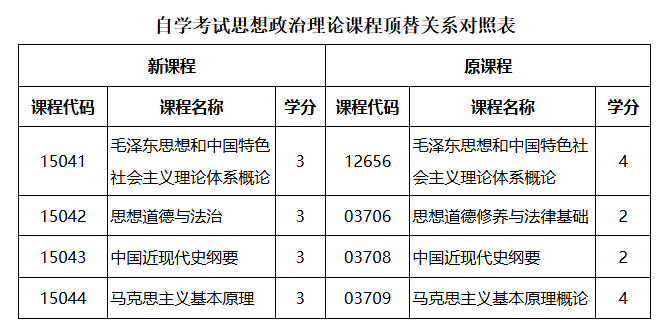 自学考试思想政治理论课程顶替关系对照表

| 新课程 | | | 原课程 | | |
|---|---|---|---|---|---|
| 课程代码 | 课程名称 | 学分 | 课程代码 | 课程名称 | 学分 |
| 15041 | 毛泽东思想和中国特色社会主义理论体系概论 | 3 | 12656 | 毛泽东思想和中国特色社会主义理论体系概论 | 4 |
| 15042 | 思想道德与法治 | 3 | 03706 | 思想道德修养与法律基础 | 2 |
| 15043 | 中国近现代史纲要 | 3 | 03708 | 中国近现代史纲要 | 2 |
| 15044 | 马克思主义基本原理 | 3 | 03709 | 马克思主义基本原理概论 | 4 |